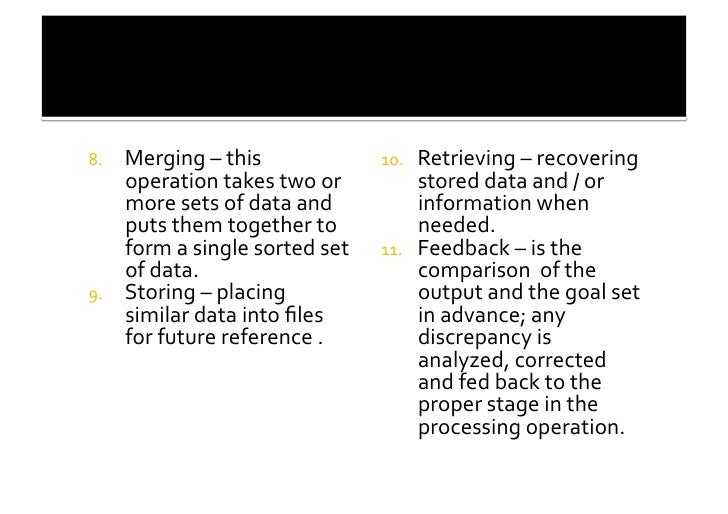 8. Merging – this operation takes two or more sets of data and puts them together to form a single sorted set of data.
9. Storing – placing similar data into files for future reference .

10. Retrieving – recovering stored data and / or information when needed.
11. Feedback – is the comparison of the output and the goal set in advance; any discrepancy is analyzed, corrected and fed back to the proper stage in the processing operation.